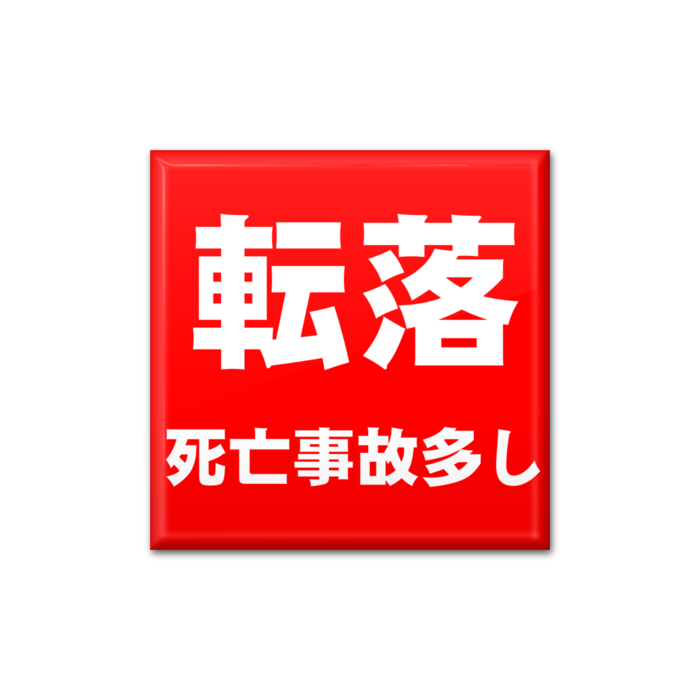 転落

死亡事故多し